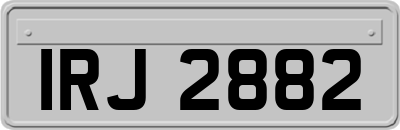 IRJ 2882